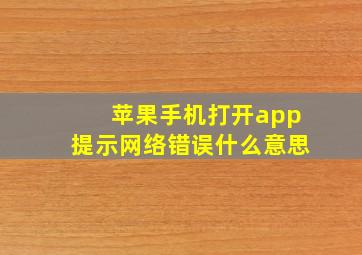 苹果手机打开app
提示网络错误什么意思